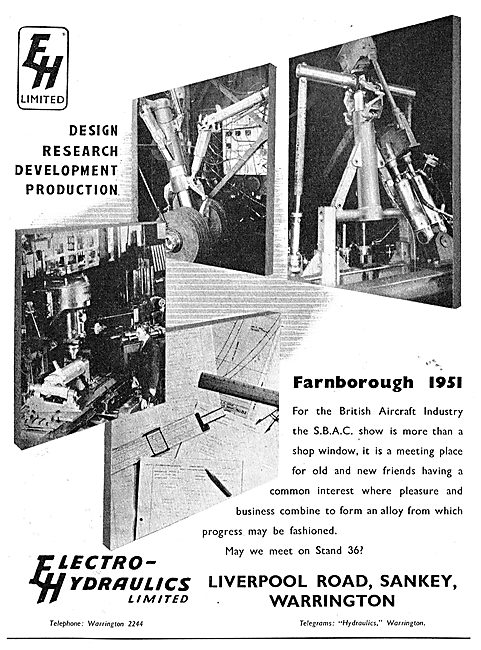 EH
LIMITED

DESIGN
RESEARCH
DEVELOPMENT
PRODUCTION

Farnborough 1951

For the British Aircraft Industry the S.B.A.C. show is more than a shop window, it is a meeting place for old and new friends having a common interest where pleasure and business combine to form an alloy from which progress may be fashioned.

May we meet on Stand 36?

ELECTRO-HYDRAULICS LIMITED

LIVERPOOL ROAD, SANKEY, WARRINGTON

Telephone: Warrington 2244

Telegrams: "Hydraulics," Warrington.